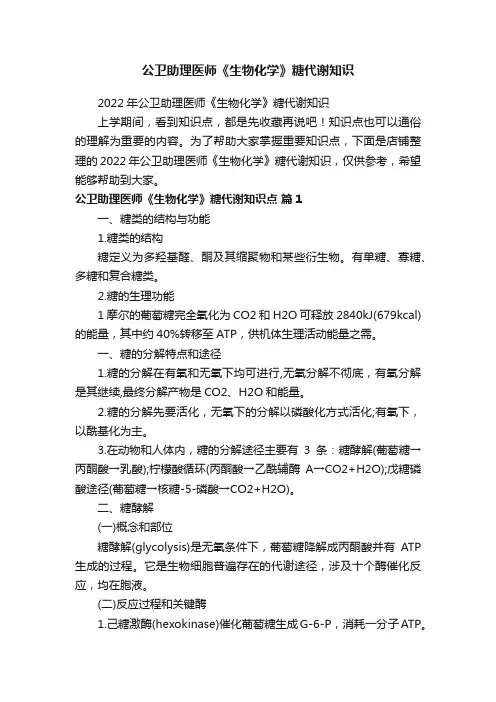 公卫助理医师《生物化学》糖代谢知识

2022 年公卫助理医师《生物化学》糖代谢知识

上学期间，看到知识点，都是先收藏再说吧！知识点也可以通俗的理解为重要的内容。为了帮助大家掌握重要知识点，下面是店铺整理的 2022 年公卫助理医师《生物化学》糖代谢知识，仅供参考，希望能够帮助到大家。

公卫助理医师《生物化学》糖代谢知识点 篇 1

一、糖类的结构与功能

1.糖类的结构

糖定义为多羟基醛、酮及其缩聚物和某些衍生物。有单糖、寡糖、多糖和复合糖类。

2.糖的生理功能

1 摩尔的葡萄糖完全氧化为 CO2 和 H2O 可释放 2840kJ(679kcal)的能量，其中约 40%转移至 ATP，供机体生理活动能量之需。

一、糖的分解特点和途径

1.糖的分解在有氧和无氧下均可进行,无氧分解不彻底，有氧分解是其继续,最终分解产物是 CO2、H2O 和能量。

2.糖的分解先要活化，无氧下的分解以磷酸化方式活化;有氧下，以酰基化为主。

3.在动物和人体内，糖的分解途径主要有 3 条：糖酵解(葡萄糖→丙酮酸→乳酸);柠檬酸循环(丙酮酸→乙酰辅酶 A→CO2+H2O);戊糖磷酸途径(葡萄糖→核糖-5-磷酸→CO2+H2O)。

二、糖酵解

(一)概念和部位

糖酵解(glycolysis)是无氧条件下，葡萄糖降解成丙酮酸并有 ATP 生成的过程。它是生物细胞普遍存在的代谢途径，涉及十个酶催化反应，均在胞液。

(二)反应过程和关键酶

1.己糖激酶(hexokinase)催化葡萄糖生成 G-6-P，消耗一分子 ATP。